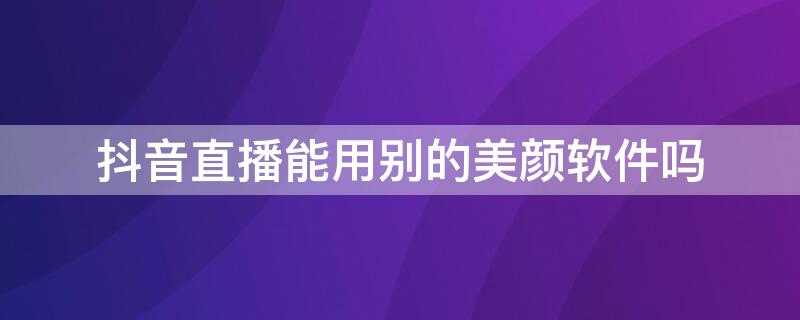 抖音直播能用别的美颜软件吗